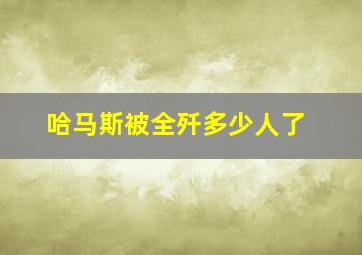 哈马斯被全歼多少人了